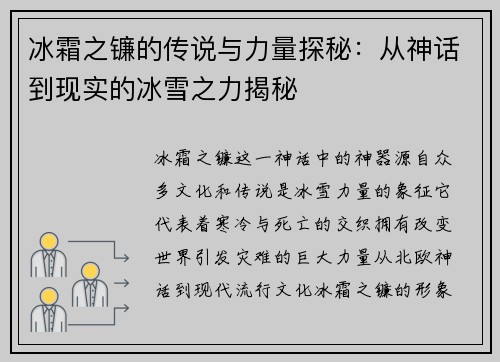 冰霜之镰的传说与力量探秘：从神话到现实的冰雪之力揭秘

冰霜之镰这一神话中的神器源自众多文化和传说是冰雪力量的象征它代表着寒冷与死亡的交织拥有改变世界引发灾难的巨大力量从北欧神话到现代流行文化冰霜之镰的形象